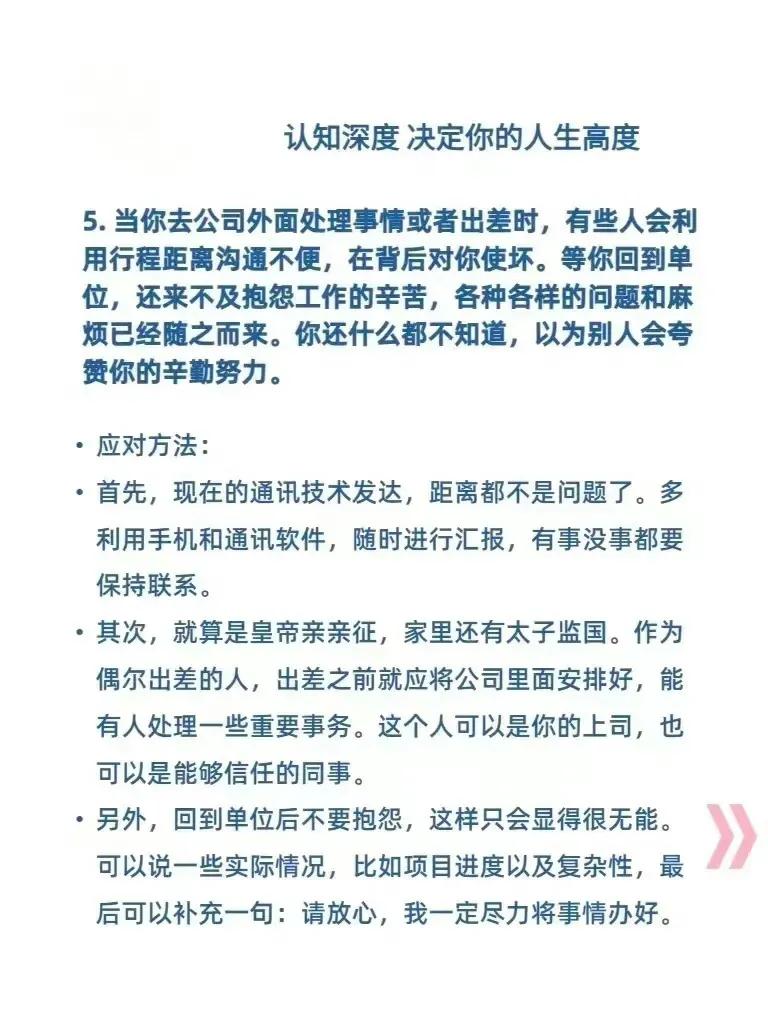 认知深度 决定你的人生高度

5. 当你去公司外面处理事情或者出差时，有些人会利用行程距离沟通不便，在背后对你使坏。等你回到单位，还来不及抱怨工作的辛苦，各种各样的问题和麻烦已经随之而来。你还什么都不知道，以为别人会夸赞你的辛勤努力。

• 应对方法：

• 首先，现在的通讯技术发达，距离都不是问题了。多利用手机和通讯软件，随时进行汇报，有事没事都要保持联系。

• 其次，就算是皇帝亲亲征，家里还有太子监国。作为偶尔出差的人，出差之前就应将公司里面安排好，能有人处理一些重要事务。这个人可以是你的上司，也可以是能够信任的同事。

• 另外，回到单位后不要抱怨，这样只会显得很无能。可以说一些实际情况，比如项目进度以及复杂性，最后可以补充一句：请放心，我一定尽力将事情办好。